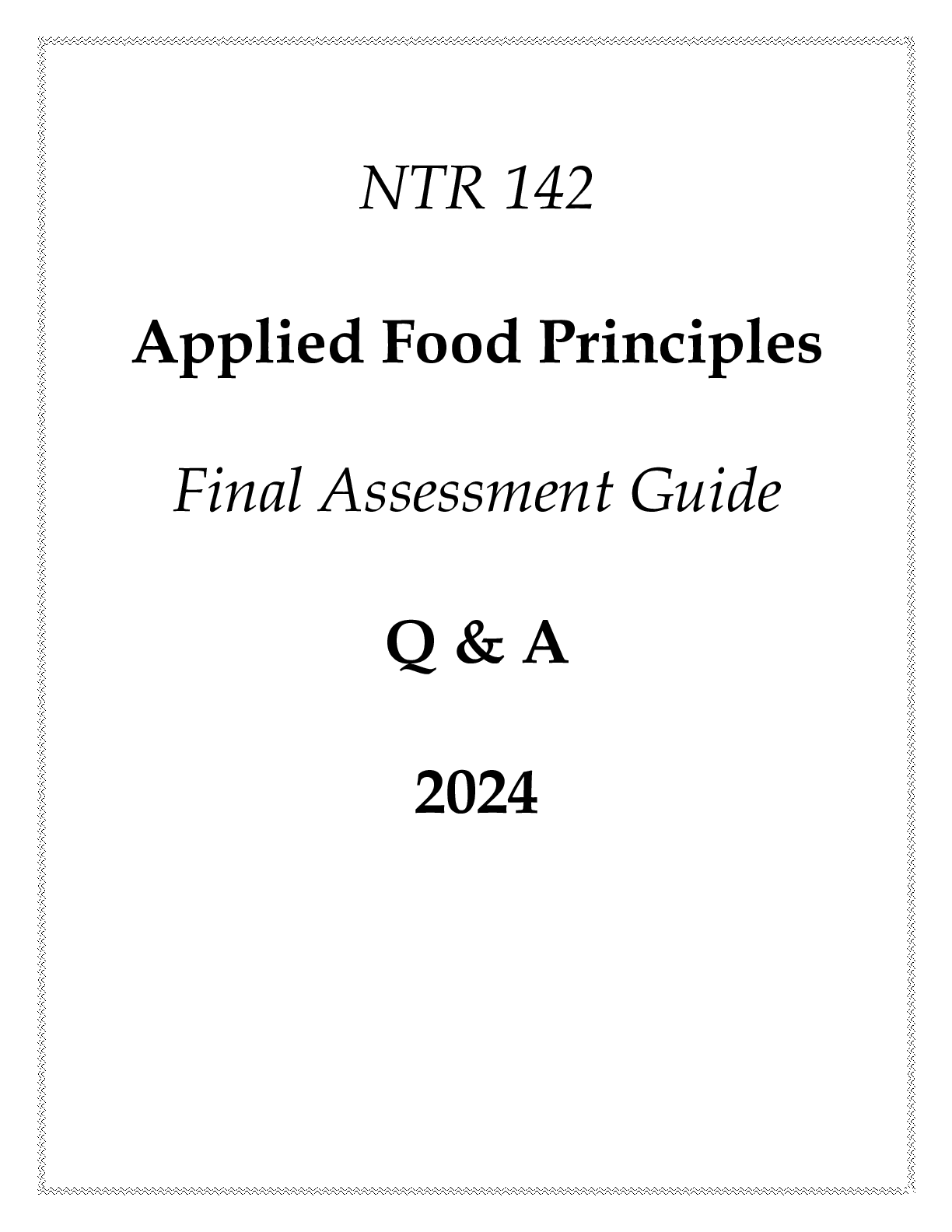 NTR 142

Applied Food Principles

Final Assessment Guide

Q & A

2024